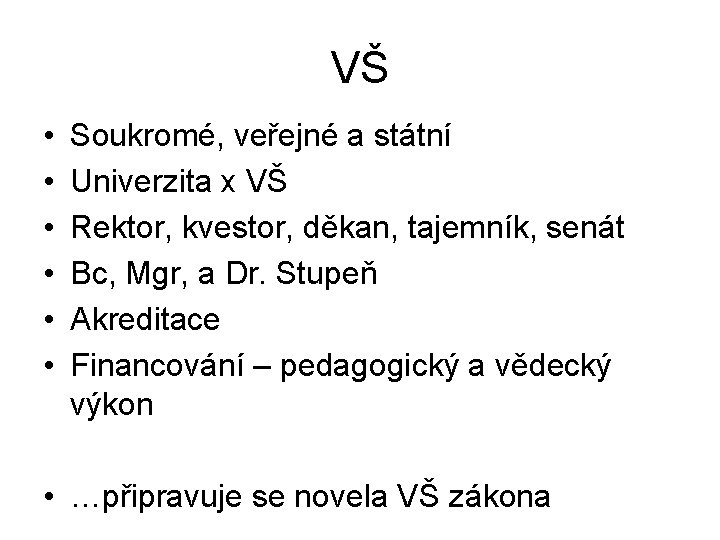 VŠ

• Soukromé, veřejné a státní
• Univerzita x VŠ
• Rektor, kvestor, děkan, tajemník, senát
• Bc, Mgr, a Dr. Stupeň
• Akreditace
• Financování – pedagogický a vědecký výkon

• …připravuje se novela VŠ zákona